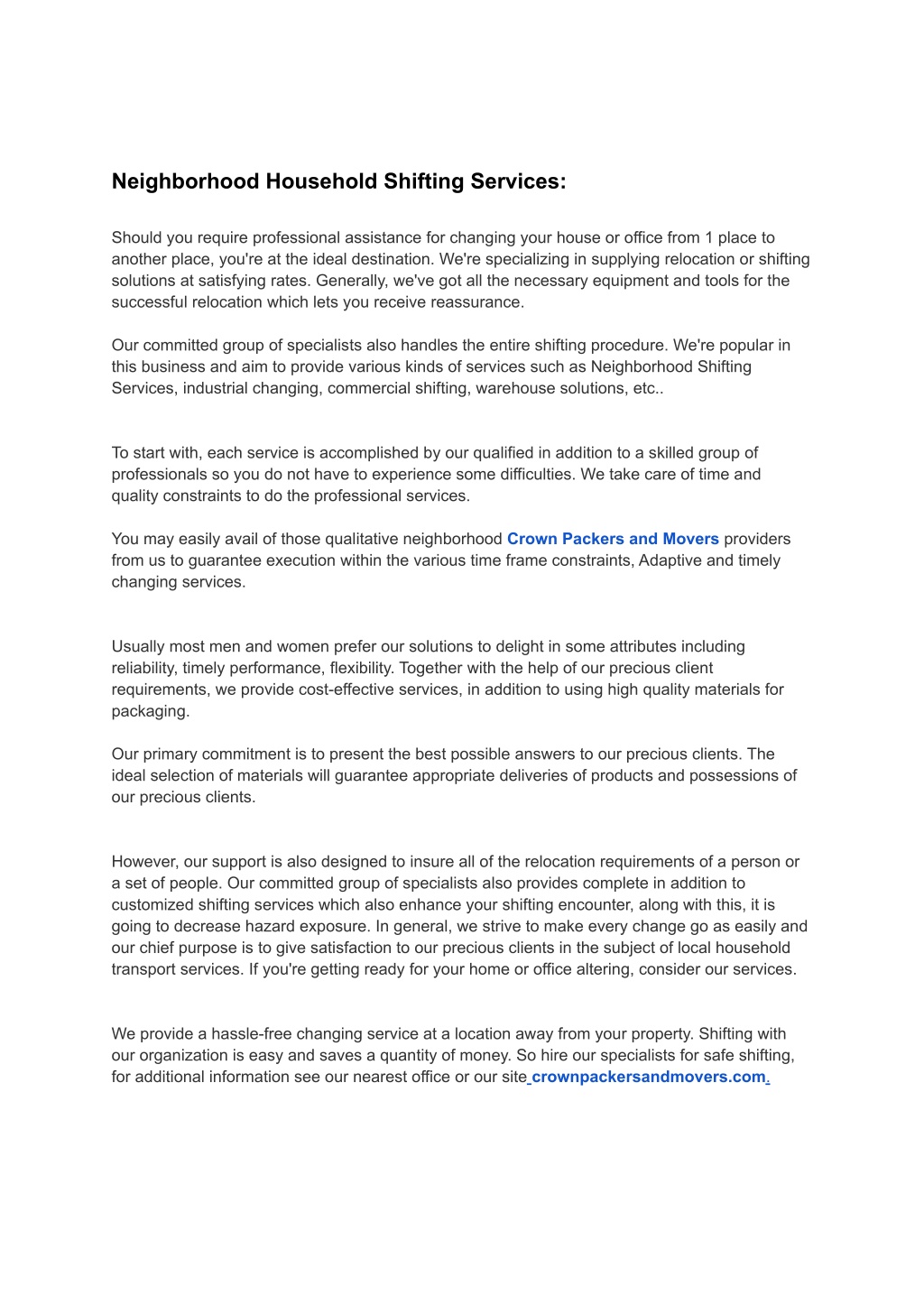 Neighborhood Household Shifting Services:

Should you require professional assistance for changing your house or office from 1 place to another place, you're at the ideal destination. We're specializing in supplying relocation or shifting solutions at satisfying rates. Generally, we've got all the necessary equipment and tools for the successful relocation which lets you receive reassurance.

Our committed group of specialists also handles the entire shifting procedure. We're popular in this business and aim to provide various kinds of services such as Neighborhood Shifting Services, industrial changing, commercial shifting, warehouse solutions, etc..

To start with, each service is accomplished by our qualified in addition to a skilled group of professionals so you do not have to experience some difficulties. We take care of time and quality constraints to do the professional services.

You may easily avail of those qualitative neighborhood Crown Packers and Movers providers from us to guarantee execution within the various time frame constraints, Adaptive and timely changing services.

Usually most men and women prefer our solutions to delight in some attributes including reliability, timely performance, flexibility. Together with the help of our precious client requirements, we provide cost-effective services, in addition to using high quality materials for packaging.

Our primary commitment is to present the best possible answers to our precious clients. The ideal selection of materials will guarantee appropriate deliveries of products and possessions of our precious clients.

However, our support is also designed to insure all of the relocation requirements of a person or a set of people. Our committed group of specialists also provides complete in addition to customized shifting services which also enhance your shifting encounter, along with this, it is going to decrease hazard exposure. In general, we strive to make every change go as easily and our chief purpose is to give satisfaction to our precious clients in the subject of local household transport services. If you're getting ready for your home or office altering, consider our services.

We provide a hassle-free changing service at a location away from your property. Shifting with our organization is easy and saves a quantity of money. So hire our specialists for safe shifting, for additional information see our nearest office or our site crownpackersandmovers.com.